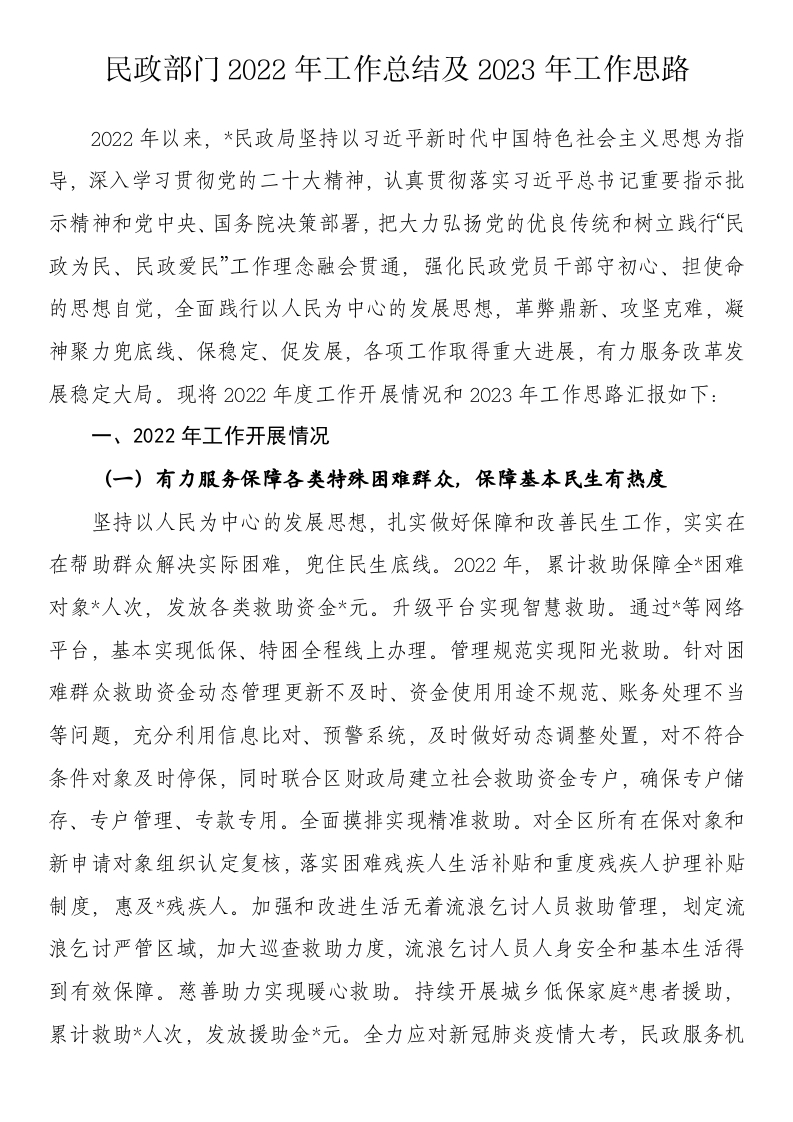 民政部门2022年工作总结及2023年工作思路

2022年以来，*民政局坚持以习近平新时代中国特色社会主义思想为指导，深入学习贯彻党的二十大精神，认真贯彻落实习近平总书记重要指示批示精神和党中央、国务院决策部署，把大力弘扬党的优良传统和树立践行“民政为民、民政爱民”工作理念融会贯通，强化民政党员干部守初心、担使命的思想自觉，全面践行以人民为中心的发展思想，革弊鼎新、攻坚克难，凝神聚力兜底线、保稳定、促发展，各项工作取得重大进展，有力服务改革发展稳定大局。现将2022年度工作开展情况和2023年工作思路汇报如下：

一、2022年工作开展情况

（一）有力服务保障各类特殊困难群众，保障基本民生有热度

坚持以人民为中心的发展思想，扎实做好保障和改善民生工作，实实在在帮助群众解决实际困难，兜住民生底线。2022年，累计救助保障全*困难对象*人次，发放各类救助资金*元。升级平台实现智慧救助。通过*等网络平台，基本实现低保、特困全程线上办理。管理规范实现阳光救助。针对困难群众救助资金动态管理更新不及时、资金使用用途不规范、账务处理不当等问题，充分利用信息比对、预警系统，及时做好动态调整处置，对不符合条件对象及时停保，同时联合区财政局建立社会救助资金专户，确保专户储存、专户管理、专款专用。全面摸排实现精准救助。对全区所有在保对象和新申请对象组织认定复核，落实困难残疾人生活补贴和重度残疾人护理补贴制度，惠及*残疾人。加强和改进生活无着流浪乞讨人员救助管理，划定流浪乞讨严管区域，加大巡查救助力度，流浪乞讨人员人身安全和基本生活得到有效保障。慈善助力实现暖心救助。持续开展城乡低保家庭*患者援助，累计救助*人次，发放援助金*元。全力应对新冠肺炎疫情大考，民政服务机